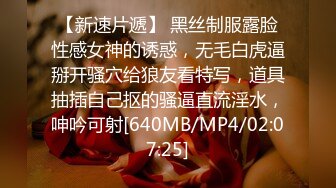 【新速片遞】 黑丝制服露脸性感女神的诱惑，无毛白虎逼掰开骚穴给狼友看特写，道具抽插自己抠的骚逼直流淫水，呻吟可射[640MB/MP4/02:07:25]